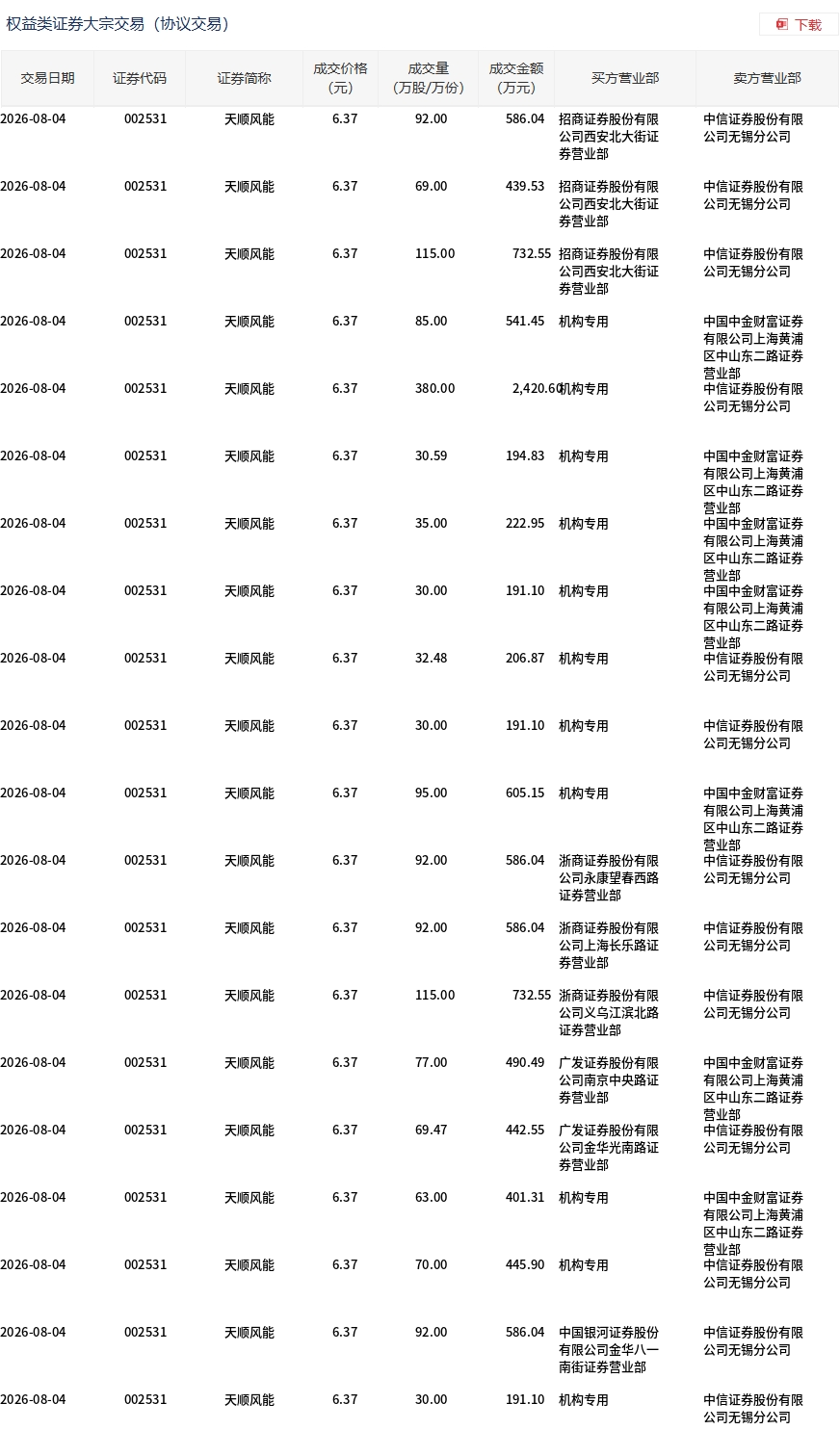 权益类证券大宗交易（协议交易）

下载

| 交易日期 | 证券代码 | 证券简称 | 成交价格（元） | 成交量（万股/万份） | 成交金额（万元） | 买方营业部 | 卖方营业部 |
|---|---|---|---|---|---|---|---|
| 2026-08-04 | 002531 | 天顺风能 | 6.37 | 92.00 | 586.04 | 招商证券股份有限公司西安北大街证券营业部 | 中信证券股份有限公司无锡分公司 |
| 2026-08-04 | 002531 | 天顺风能 | 6.37 | 69.00 | 439.53 | 招商证券股份有限公司西安北大街证券营业部 | 中信证券股份有限公司无锡分公司 |
| 2026-08-04 | 002531 | 天顺风能 | 6.37 | 115.00 | 732.55 | 招商证券股份有限公司西安北大街证券营业部 | 中信证券股份有限公司无锡分公司 |
| 2026-08-04 | 002531 | 天顺风能 | 6.37 | 85.00 | 541.45 | 机构专用 | 中国中金财富证券有限公司上海黄浦区中山东二路证券营业部 |
| 2026-08-04 | 002531 | 天顺风能 | 6.37 | 380.00 | 2,420.60 | 机构专用 | 中信证券股份有限公司无锡分公司 |
| 2026-08-04 | 002531 | 天顺风能 | 6.37 | 30.59 | 194.83 | 机构专用 | 中国中金财富证券有限公司上海黄浦区中山东二路证券营业部 |
| 2026-08-04 | 002531 | 天顺风能 | 6.37 | 35.00 | 222.95 | 机构专用 | 中国中金财富证券有限公司上海黄浦区中山东二路证券营业部 |
| 2026-08-04 | 002531 | 天顺风能 | 6.37 | 30.00 | 191.10 | 机构专用 | 中国中金财富证券有限公司上海黄浦区中山东二路证券营业部 |
| 2026-08-04 | 002531 | 天顺风能 | 6.37 | 32.48 | 206.87 | 机构专用 | 中信证券股份有限公司无锡分公司 |
| 2026-08-04 | 002531 | 天顺风能 | 6.37 | 30.00 | 191.10 | 机构专用 | 中信证券股份有限公司无锡分公司 |
| 2026-08-04 | 002531 | 天顺风能 | 6.37 | 95.00 | 605.15 | 机构专用 | 中国中金财富证券有限公司上海黄浦区中山东二路证券营业部 |
| 2026-08-04 | 002531 | 天顺风能 | 6.37 | 92.00 | 586.04 | 浙商证券股份有限公司永康望春西路证券营业部 | 中信证券股份有限公司无锡分公司 |
| 2026-08-04 | 002531 | 天顺风能 | 6.37 | 92.00 | 586.04 | 浙商证券股份有限公司上海长乐路证券营业部 | 中信证券股份有限公司无锡分公司 |
| 2026-08-04 | 002531 | 天顺风能 | 6.37 | 115.00 | 732.55 | 浙商证券股份有限公司义乌江滨北路证券营业部 | 中信证券股份有限公司无锡分公司 |
| 2026-08-04 | 002531 | 天顺风能 | 6.37 | 77.00 | 490.49 | 广发证券股份有限公司南京中央路证券营业部 | 中国中金财富证券有限公司上海黄浦区中山东二路证券营业部 |
| 2026-08-04 | 002531 | 天顺风能 | 6.37 | 69.47 | 442.55 | 广发证券股份有限公司金华光南路证券营业部 | 中信证券股份有限公司无锡分公司 |
| 2026-08-04 | 002531 | 天顺风能 | 6.37 | 63.00 | 401.31 | 机构专用 | 中国中金财富证券有限公司上海黄浦区中山东二路证券营业部 |
| 2026-08-04 | 002531 | 天顺风能 | 6.37 | 70.00 | 445.90 | 机构专用 | 中信证券股份有限公司无锡分公司 |
| 2026-08-04 | 002531 | 天顺风能 | 6.37 | 92.00 | 586.04 | 中国银河证券股份有限公司金华八一南街证券营业部 | 中信证券股份有限公司无锡分公司 |
| 2026-08-04 | 002531 | 天顺风能 | 6.37 | 30.00 | 191.10 | 机构专用 | 中信证券股份有限公司无锡分公司 |